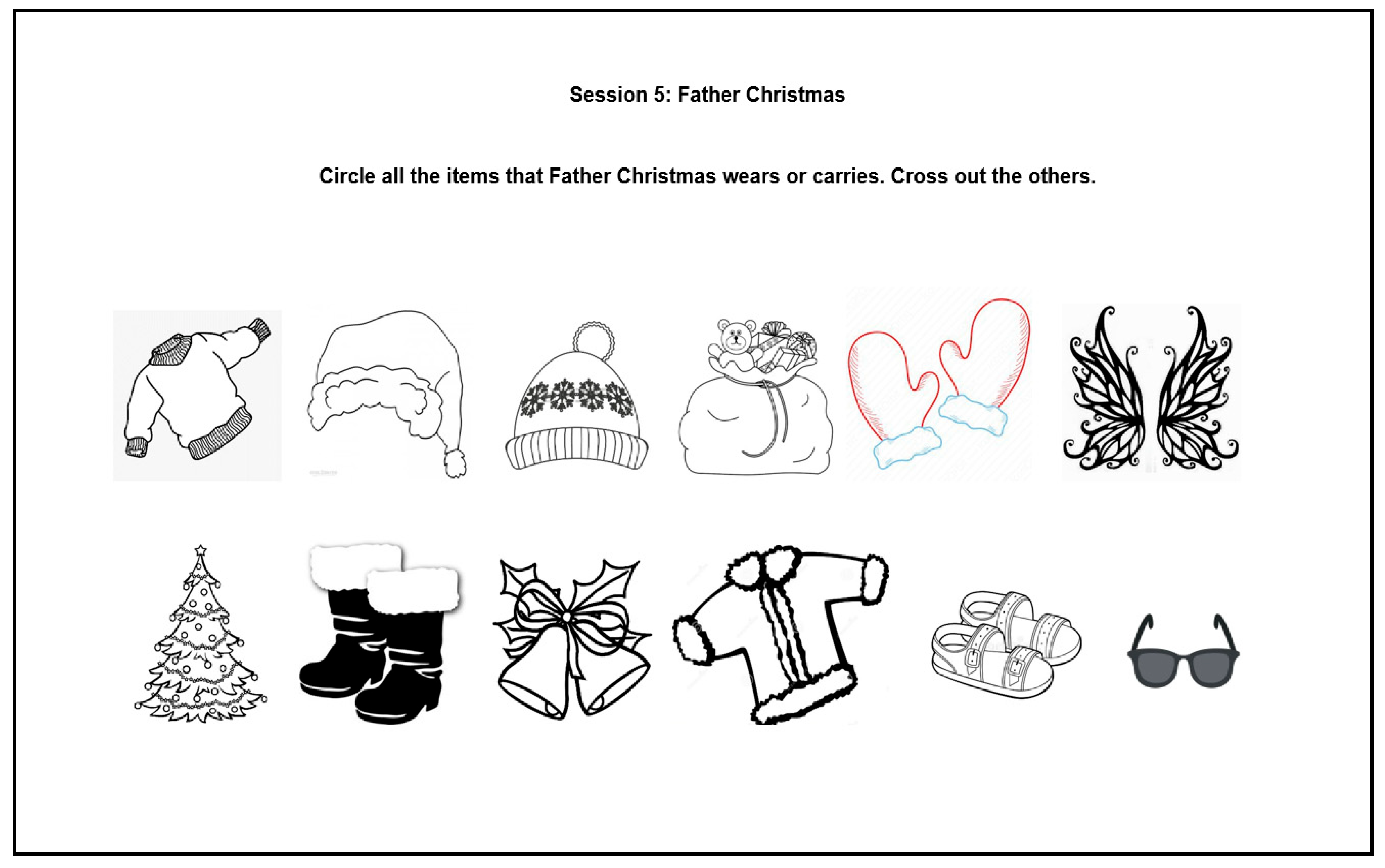 Session 5: Father Christmas

Circle all the items that Father Christmas wears or carries. Cross out the others.